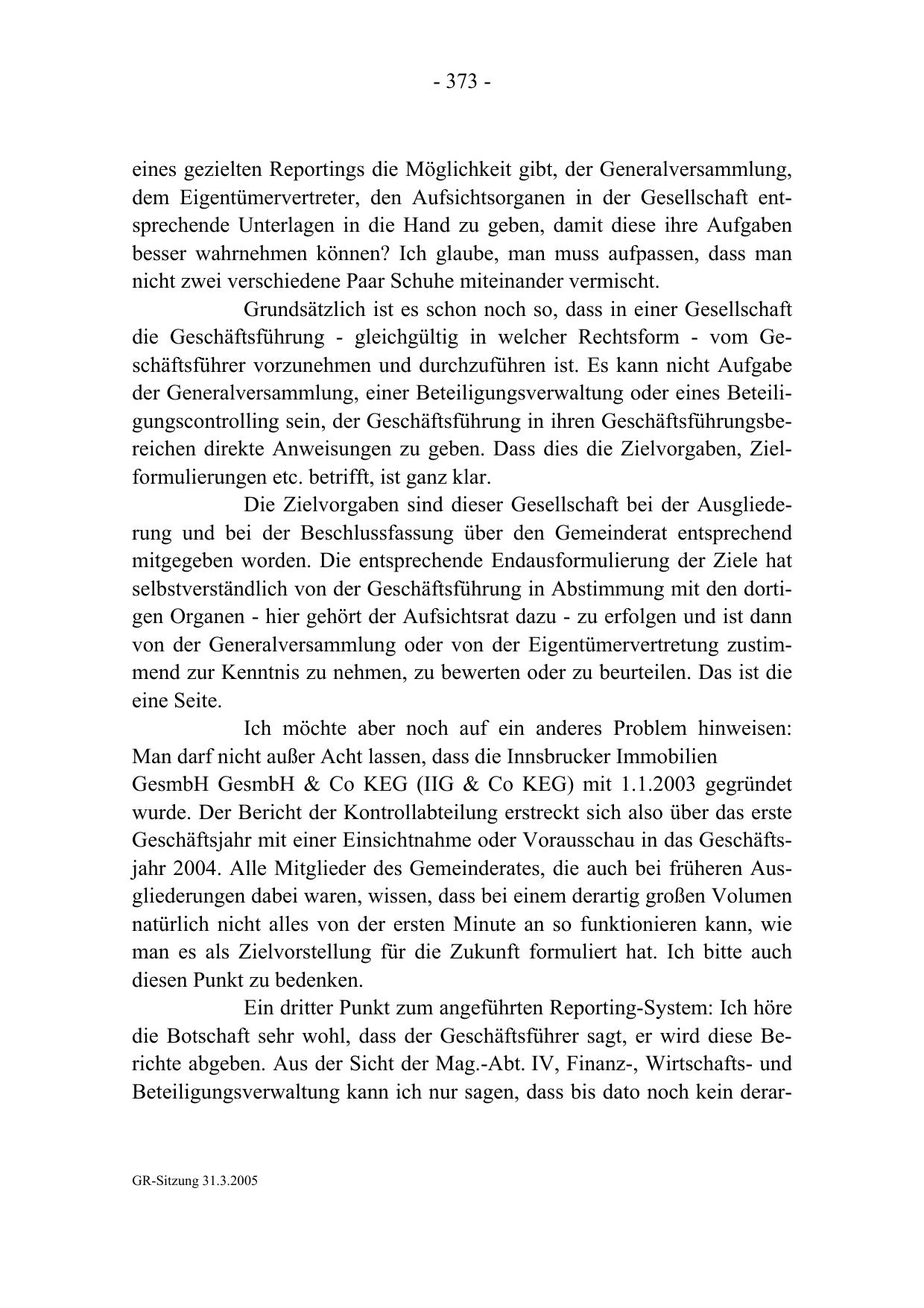 - 373 -

eines gezielten Reportings die Möglichkeit gibt, der Generalversammlung, dem Eigentümervertreter, den Aufsichtsorganen in der Gesellschaft entsprechende Unterlagen in die Hand zu geben, damit diese ihre Aufgaben besser wahrnehmen können? Ich glaube, man muss aufpassen, dass man nicht zwei verschiedene Paar Schuhe miteinander vermischt.

Grundsätzlich ist es schon noch so, dass in einer Gesellschaft die Geschäftsführung - gleichgültig in welcher Rechtsform - vom Geschäftsführer vorzunehmen und durchzuführen ist. Es kann nicht Aufgabe der Generalversammlung, einer Beteiligungsverwaltung oder eines Beteiligungscontrolling sein, der Geschäftsführung in ihren Geschäftsführungsbereichen direkte Anweisungen zu geben. Dass dies die Zielvorgaben, Zielformulierungen etc. betrifft, ist ganz klar.

Die Zielvorgaben sind dieser Gesellschaft bei der Ausgliederung und bei der Beschlussfassung über den Gemeinderat entsprechend mitgegeben worden. Die entsprechende Endausformulierung der Ziele hat selbstverständlich von der Geschäftsführung in Abstimmung mit den dortigen Organen - hier gehört der Aufsichtsrat dazu - zu erfolgen und ist dann von der Generalversammlung oder von der Eigentümervertretung zustimmend zur Kenntnis zu nehmen, zu bewerten oder zu beurteilen. Das ist die eine Seite.

Ich möchte aber noch auf ein anderes Problem hinweisen: Man darf nicht außer Acht lassen, dass die Innsbrucker Immobilien GesmbH GesmbH & Co KEG (IIG & Co KEG) mit 1.1.2003 gegründet wurde. Der Bericht der Kontrollabteilung erstreckt sich also über das erste Geschäftsjahr mit einer Einsichtnahme oder Vorausschau in das Geschäftsjahr 2004. Alle Mitglieder des Gemeinderates, die auch bei früheren Ausgliederungen dabei waren, wissen, dass bei einem derartig großen Volumen natürlich nicht alles von der ersten Minute an so funktionieren kann, wie man es als Zielvorstellung für die Zukunft formuliert hat. Ich bitte auch diesen Punkt zu bedenken.

Ein dritter Punkt zum angeführten Reporting-System: Ich höre die Botschaft sehr wohl, dass der Geschäftsführer sagt, er wird diese Berichte abgeben. Aus der Sicht der Mag.-Abt. IV, Finanz-, Wirtschafts- und Beteiligungsverwaltung kann ich nur sagen, dass bis dato noch kein derar-

GR-Sitzung 31.3.2005